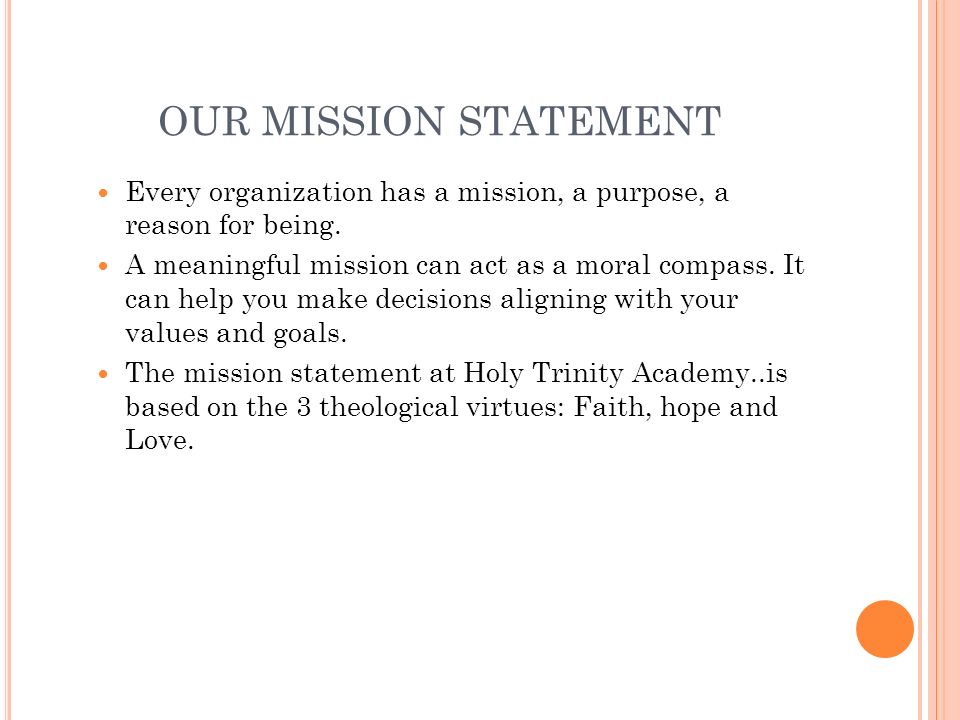 OUR MISSION STATEMENT

- Every organization has a mission, a purpose, a reason for being.
- A meaningful mission can act as a moral compass. It can help you make decisions aligning with your values and goals.
- The mission statement at Holy Trinity Academy..is based on the 3 theological virtues: Faith, hope and Love.